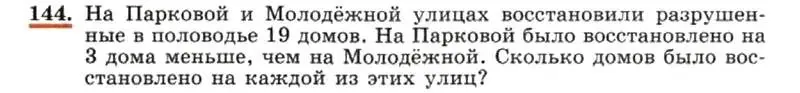 144. На Парковой и Молодёжной улицах восстановили разрушенные в половодье 19 домов. На Парковой было восстановлено на 3 дома меньше, чем на Молодёжной. Сколько домов было восстановлено на каждой из этих улиц?